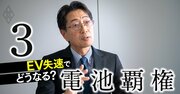 3

EV失速で
どうなる？

電池覇権